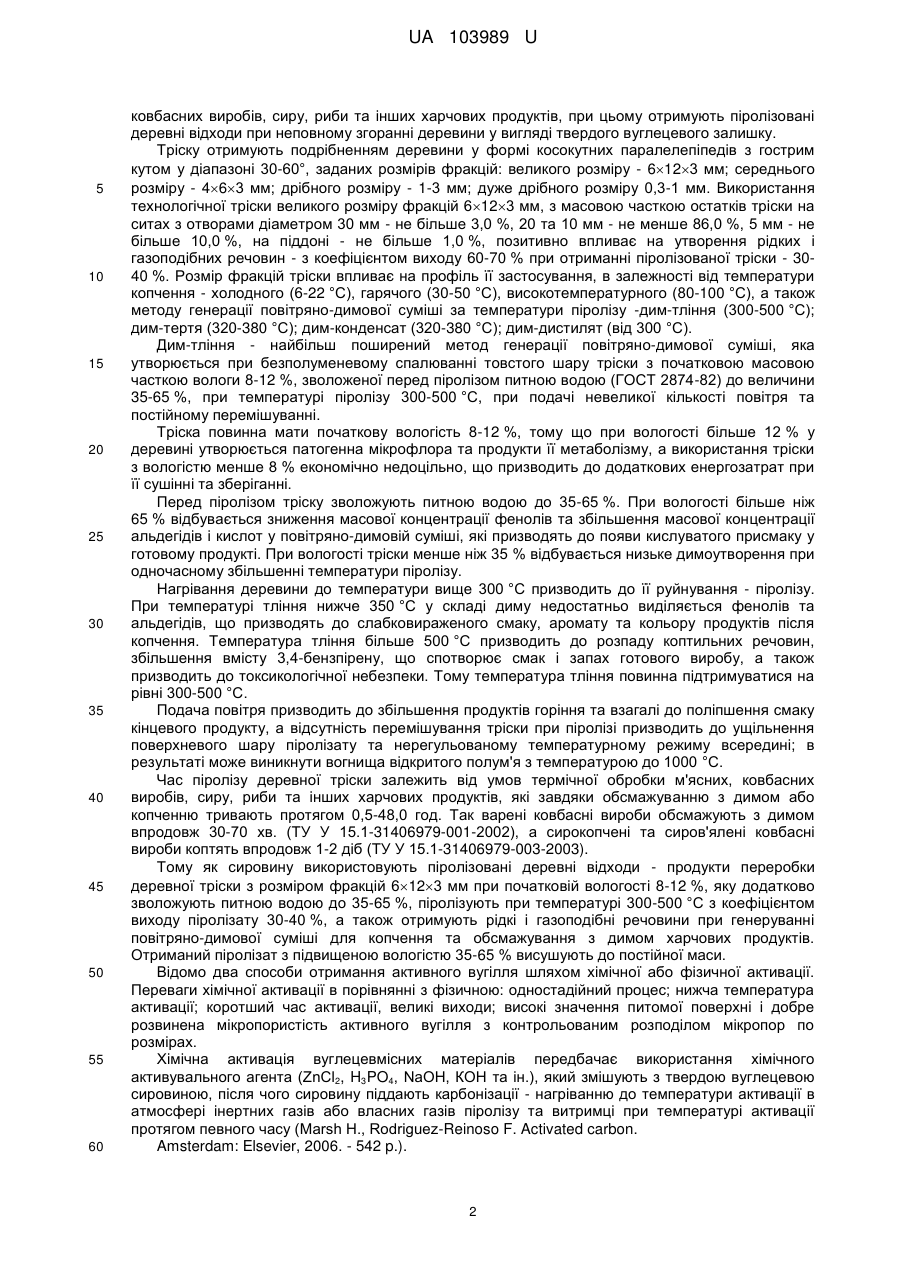 UA 103989 U

ковбасних виробів, сиру, риби та інших харчових продуктів, при цьому отримують піролізовані деревні відходи при неповному згоранні деревини у вигляді твердого вуглецевого залишку.

Тріску отримують подрібненням деревини у формі косокутних паралелепіпедів з гострим кутом у діапазоні 30-60°, заданих розмірів фракцій: великого розміру - 6×12×3 мм; середнього розміру - 4×6×3 мм; дрібного розміру - 1-3 мм; дуже дрібного розміру 0,3-1 мм. Використання технологічної тріски великого розміру фракцій 6×12×3 мм, з масовою часткою остатків тріски на ситах з отворами діаметром 30 мм - не більше 3,0 %, 20 та 10 мм - не менше 86,0 %, 5 мм - не більше 10,0 %, на піддоні - не більше 1,0 %, позитивно впливає на утворення рідких і газоподібних речовин - з коефіцієнтом виходу 60-70 % при отриманні піролізованої тріски - 30-40 %. Розмір фракцій тріски впливає на профіль її застосування, в залежності від температури копчення - холодного (6-22 °C), гарячого (30-50 °C), високотемпературного (80-100 °C), а також методу генерації повітряно-димової суміші за температури піролізу -дим-тління (300-500 °C); дим-тертя (320-380 °C); дим-конденсат (320-380 °C); дим-дистилят (від 300 °C).

Дим-тління - найбільш поширений метод генерації повітряно-димової суміші, яка утворюється при безполуменевому спалюванні товстого шару тріски з початковою масовою часткою вологи 8-12 %, зволоженої перед піролізом питною водою (ГОСТ 2874-82) до величини 35-65 %, при температурі піролізу 300-500 °C, при подачі невеликої кількості повітря та постійному перемішуванні.

Тріска повинна мати початкову вологість 8-12 %, тому що при вологості більше 12 % у деревині утворюється патогенна мікрофлора та продукти її метаболізму, а використання тріски з вологістю менше 8 % економічно недоцільно, що призводить до додаткових енергозатрат при її сушінні та зберіганні.

Перед піролізом тріску зволожують питною водою до 35-65 %. При вологості більше ніж 65 % відбувається зниження масової концентрації фенолів та збільшення масової концентрації альдегідів і кислот у повітряно-димовій суміші, які призводять до появи кислуватого присмаку у готовому продукті. При вологості тріски менше ніж 35 % відбувається низьке димоутворення при одночасному збільшенні температури піролізу.

Нагрівання деревини до температури вище 300 °C призводить до її руйнування - піролізу. При температурі тління нижче 350 °C у складі диму недостатньо виділяється фенолів та альдегідів, що призводять до слабковираженого смаку, аромату та кольору продуктів після копчення. Температура тління більше 500 °C призводить до розпаду коптильних речовин, збільшення вмісту 3,4-бензпірену, що спотворює смак і запах готового виробу, а також призводить до токсикологічної небезпеки. Тому температура тління повинна підтримуватися на рівні 300-500 °C.

Подача повітря призводить до збільшення продуктів горіння та взагалі до поліпшення смаку кінцевого продукту, а відсутність перемішування тріски при піролізі призводить до ущільнення поверхневого шару піролізату та нерегульованому температурному режиму всередині; в результаті може виникнути вогнища відкритого полум'я з температурою до 1000 °C.

Час піролізу деревної тріски залежить від умов термічної обробки м'ясних, ковбасних виробів, сиру, риби та інших харчових продуктів, які завдяки обсмажуванню з димом або копченню тривають протягом 0,5-48,0 год. Так варені ковбасні вироби обсмажують з димом впродовж 30-70 хв. (ТУ У 15.1-31406979-001-2002), а сирокопчені та сиров'ялені ковбасні вироби коптять впродовж 1-2 діб (ТУ У 15.1-31406979-003-2003).

Тому як сировину використовують піролізовані деревні відходи - продукти переробки деревної тріски з розміром фракцій 6×12×3 мм при початковій вологості 8-12 %, яку додатково зволожують питною водою до 35-65 %, піролізують при температурі 300-500 °C з коефіцієнтом виходу піролізату 30-40 %, а також отримують рідкі і газоподібні речовини при генеруванні повітряно-димової суміші для копчення та обсмажування з димом харчових продуктів. Отриманий піролізат з підвищеною вологістю 35-65 % висушують до постійної маси.

Відомо два способи отримання активного вугілля шляхом хімічної або фізичної активації. Переваги хімічної активації в порівнянні з фізичною: одностадійний процес; нижча температура активації; коротший час активації, великі виходи; високі значення питомої поверхні і добре розвинена мікропористість активного вугілля з контрольованим розподілом мікропор по розмірах.

Хімічна активація вуглецевмісних матеріалів передбачає використання хімічного активувального агента ($ZnCl_2$, $H_3PO_4$, NaOH, KOH та ін.), який змішують з твердою вуглецевою сировиною, після чого сировину піддають карбонізації - нагріванню до температури активації в атмосфері інертних газів або власних газів піролізу та витримці при температурі активації протягом певного часу (Marsh H., Rodriguez-Reinoso F. Activated carbon.

Amsterdam: Elsevier, 2006. - 542 p.).

5
10
15
20
25
30
35
40
45
50
55
60

2